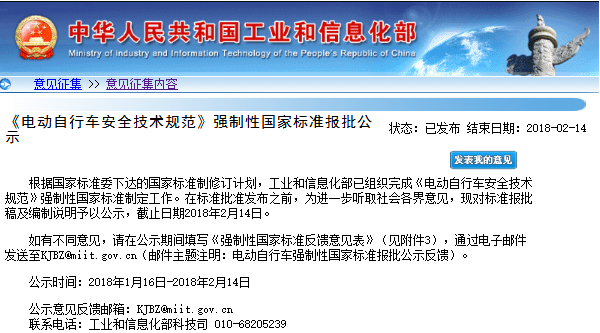 中华人民共和国工业和信息化部
Ministry of Industry and Information Technology of the People's Republic of China

意见征集 >> 意见征集内容

《电动自行车安全技术规范》强制性国家标准报批公示

状态：已发布 结束日期：2018-02-14

发表我的意见

根据国家标准委下达的国家标准制修订计划，工业和信息化部已组织完成《电动自行车安全技术规范》强制性国家标准制定工作。在标准批准发布之前，为进一步听取社会各界意见，现对标准报批稿及编制说明予以公示，截止日期2018年2月14日。

如有不同意见，请在公示期间填写《强制性国家标准反馈意见表》（见附件3），通过电子邮件发送至KJBZ@miit.gov.cn（邮件主题注明：电动自行车强制性国家标准报批公示反馈）。

公示时间：2018年1月16日-2018年2月14日

公示意见反馈邮箱：KJBZ@miit.gov.cn
联系电话：工业和信息化部科技司 010-68205239